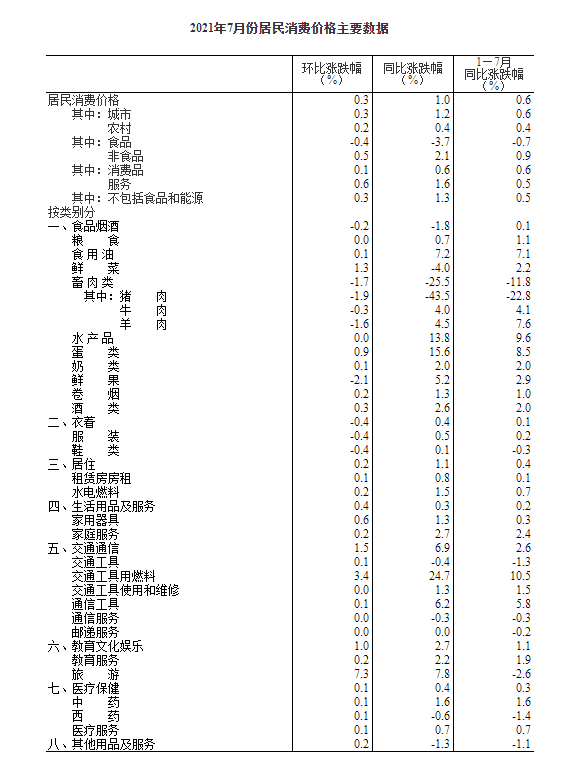 2021年7月份居民消费价格主要数据

| | 环比涨跌幅（%） | 同比涨跌幅（%） | 1－7月同比涨跌幅（%） |
|---|---|---|---|
| 居民消费价格 | 0.3 | 1.0 | 0.6 |
| 其中：城市 | 0.3 | 1.2 | 0.6 |
| 农村 | 0.2 | 0.4 | 0.4 |
| 其中：食品 | -0.4 | -3.7 | -0.7 |
| 非食品 | 0.5 | 2.1 | 0.9 |
| 其中：消费品 | 0.1 | 0.6 | 0.6 |
| 服务 | 0.6 | 1.6 | 0.5 |
| 其中：不包括食品和能源 | 0.3 | 1.3 | 0.5 |
| 按类别分 | | | |
| 一、食品烟酒 | -0.2 | -1.8 | 0.1 |
| 粮　食 | 0.0 | 0.7 | 1.1 |
| 食用油 | 0.1 | 7.2 | 7.1 |
| 鲜　菜 | 1.3 | -4.0 | 2.2 |
| 畜肉类 | -1.7 | -25.5 | -11.8 |
| 其中：猪　肉 | -1.9 | -43.5 | -22.8 |
| 牛　肉 | -0.3 | 4.0 | 4.1 |
| 羊　肉 | -1.6 | 4.5 | 7.6 |
| 水产品 | 0.0 | 13.8 | 9.6 |
| 蛋　类 | 0.9 | 15.6 | 8.5 |
| 奶　类 | 0.1 | 2.0 | 2.0 |
| 鲜　果 | -2.1 | 5.2 | 2.9 |
| 卷　烟 | 0.2 | 1.3 | 1.0 |
| 酒　类 | 0.3 | 2.6 | 2.0 |
| 二、衣着 | -0.4 | 0.4 | 0.1 |
| 服　装 | -0.4 | 0.5 | 0.2 |
| 鞋　类 | -0.4 | 0.1 | -0.3 |
| 三、居住 | 0.2 | 1.1 | 0.4 |
| 租赁房房租 | 0.1 | 0.8 | 0.1 |
| 水电燃料 | 0.2 | 1.5 | 0.7 |
| 四、生活用品及服务 | 0.4 | 0.3 | 0.2 |
| 家用器具 | 0.6 | 1.3 | 0.3 |
| 家庭服务 | 0.2 | 2.7 | 2.4 |
| 五、交通通信 | 1.5 | 6.9 | 2.6 |
| 交通工具 | 0.1 | -0.4 | -1.3 |
| 交通工具用燃料 | 3.4 | 24.7 | 10.5 |
| 交通工具使用和维修 | 0.0 | 1.3 | 1.5 |
| 通信工具 | 0.1 | 6.2 | 5.8 |
| 通信服务 | 0.0 | -0.3 | -0.3 |
| 邮递服务 | 0.0 | 0.0 | -0.2 |
| 六、教育文化娱乐 | 1.0 | 2.7 | 1.1 |
| 教育服务 | 0.2 | 2.2 | 1.9 |
| 旅　游 | 7.3 | 7.8 | -2.6 |
| 七、医疗保健 | 0.1 | 0.4 | 0.3 |
| 中　药 | 0.1 | 1.6 | 1.6 |
| 西　药 | 0.1 | -0.6 | -1.4 |
| 医疗服务 | 0.1 | 0.7 | 0.7 |
| 八、其他用品及服务 | 0.2 | -1.3 | -1.1 |